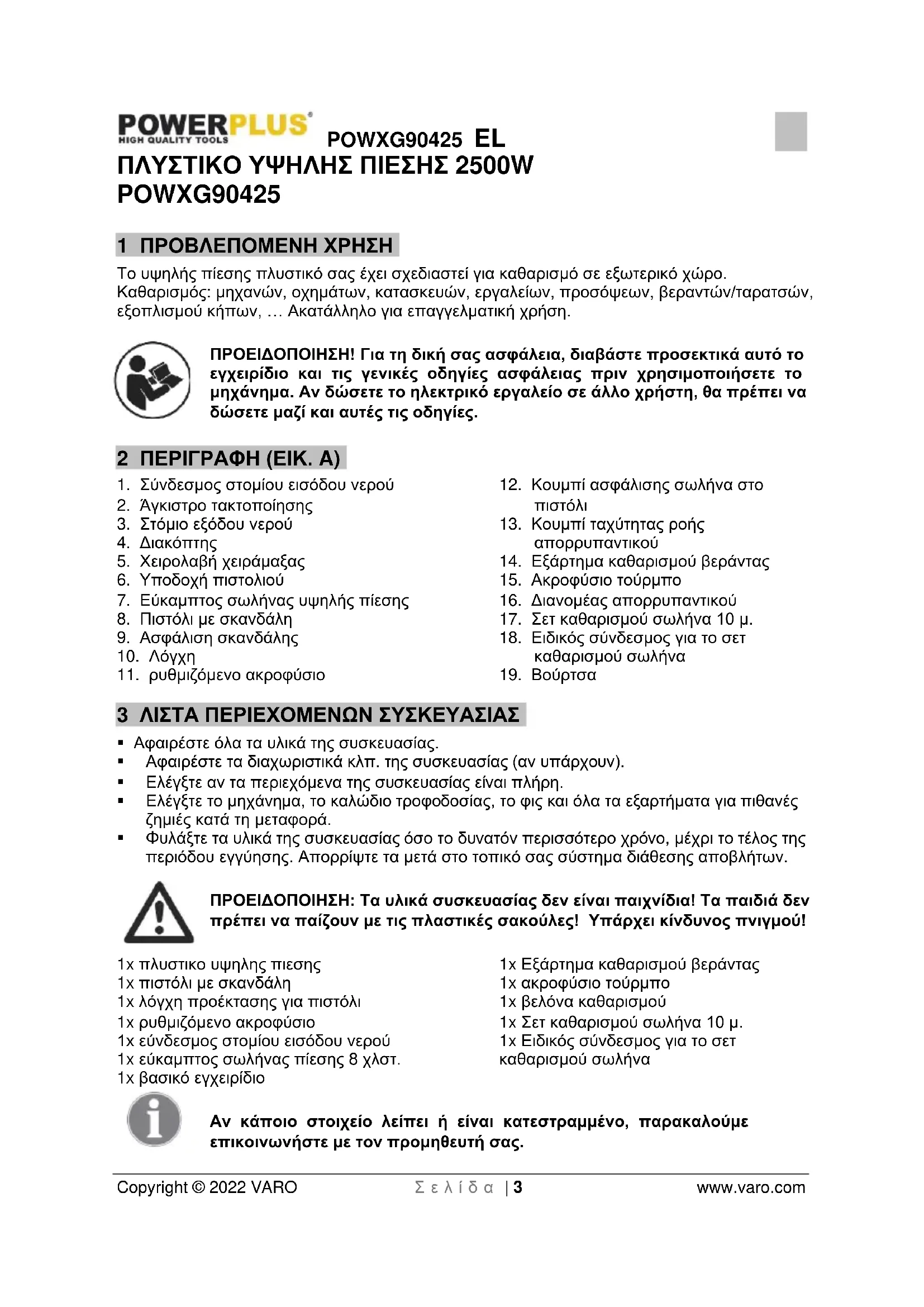 POWERPLUS
HIGH QUALITY TOOLS
POWXG90425 EL
ΠΛΥΣΤΙΚΟ ΥΨΗΛΗΣ ΠΙΕΣΗΣ 2500W
POWXG90425

1 ΠΡΟΒΛΕΠΟΜΕΝΗ ΧΡΗΣΗ

Το υψηλής πίεσης πλυστικό σας έχει σχεδιαστεί για καθαρισμό σε εξωτερικό χώρο. Καθαρισμός: μηχανών, οχημάτων, κατασκευών, εργαλείων, προσόψεων, βεραντών/ταρατσών, εξοπλισμού κήπων, ... Ακατάλληλο για επαγγελματική χρήση.

ΠΡΟΕΙΔΟΠΟΙΗΣΗ! Για τη δική σας ασφάλεια, διαβάστε προσεκτικά αυτό το εγχειρίδιο και τις γενικές οδηγίες ασφάλειας πριν χρησιμοποιήσετε το μηχάνημα. Αν δώσετε το ηλεκτρικό εργαλείο σε άλλο χρήστη, θα πρέπει να δώσετε μαζί και αυτές τις οδηγίες.

2 ΠΕΡΙΓΡΑΦΗ (ΕΙΚ. A)

1. Σύνδεσμος στομίου εισόδου νερού
2. Άγκιστρο τακτοποίησης
3. Στόμιο εξόδου νερού
4. Διακόπτης
5. Χειρολαβή χειράμαξας
6. Υποδοχή πιστολιού
7. Εύκαμπτος σωλήνας υψηλής πίεσης
8. Πιστόλι με σκανδάλη
9. Ασφάλιση σκανδάλης
10. Λόγχη
11. ρυθμιζόμενο ακροφύσιο
12. Κουμπί ασφάλισης σωλήνα στο πιστόλι
13. Κουμπί ταχύτητας ροής απορρυπαντικού
14. Εξάρτημα καθαρισμού βεράντας
15. Ακροφύσιο τούρμπο
16. Διανομέας απορρυπαντικού
17. Σετ καθαρισμού σωλήνα 10 μ.
18. Ειδικός σύνδεσμος για το σετ καθαρισμού σωλήνα
19. Βούρτσα

3 ΛΙΣΤΑ ΠΕΡΙΕΧΟΜΕΝΩΝ ΣΥΣΚΕΥΑΣΙΑΣ

▪ Αφαιρέστε όλα τα υλικά της συσκευασίας.
▪ Αφαιρέστε τα διαχωριστικά κλπ. της συσκευασίας (αν υπάρχουν).
▪ Ελέγξτε αν τα περιεχόμενα της συσκευασίας είναι πλήρη.
▪ Ελέγξτε το μηχάνημα, το καλώδιο τροφοδοσίας, το φις και όλα τα εξαρτήματα για πιθανές ζημιές κατά τη μεταφορά.
▪ Φυλάξτε τα υλικά της συσκευασίας όσο το δυνατόν περισσότερο χρόνο, μέχρι το τέλος της περιόδου εγγύησης. Απορρίψτε τα μετά στο τοπικό σας σύστημα διάθεσης αποβλήτων.

ΠΡΟΕΙΔΟΠΟΙΗΣΗ: Τα υλικά συσκευασίας δεν είναι παιχνίδια! Τα παιδιά δεν πρέπει να παίζουν με τις πλαστικές σακούλες! Υπάρχει κίνδυνος πνιγμού!

1x πλυστικο υψηλης πιεσης
1x πιστόλι με σκανδάλη
1x λόγχη προέκτασης για πιστόλι
1x ρυθμιζόμενο ακροφύσιο
1x εύνδεσμος στομίου εισόδου νερού
1x εύκαμπτος σωλήνας πίεσης 8 χλστ.
1x βασικό εγχειρίδιο
1x Εξάρτημα καθαρισμού βεράντας
1x ακροφύσιο τούρμπο
1x βελόνα καθαρισμού
1x Σετ καθαρισμού σωλήνα 10 μ.
1x Ειδικός σύνδεσμος για το σετ καθαρισμού σωλήνα

Αν κάποιο στοιχείο λείπει ή είναι κατεστραμμένο, παρακαλούμε επικοινωνήστε με τον προμηθευτή σας.

Copyright © 2022 VARO Σελίδα | 3 www.varo.com